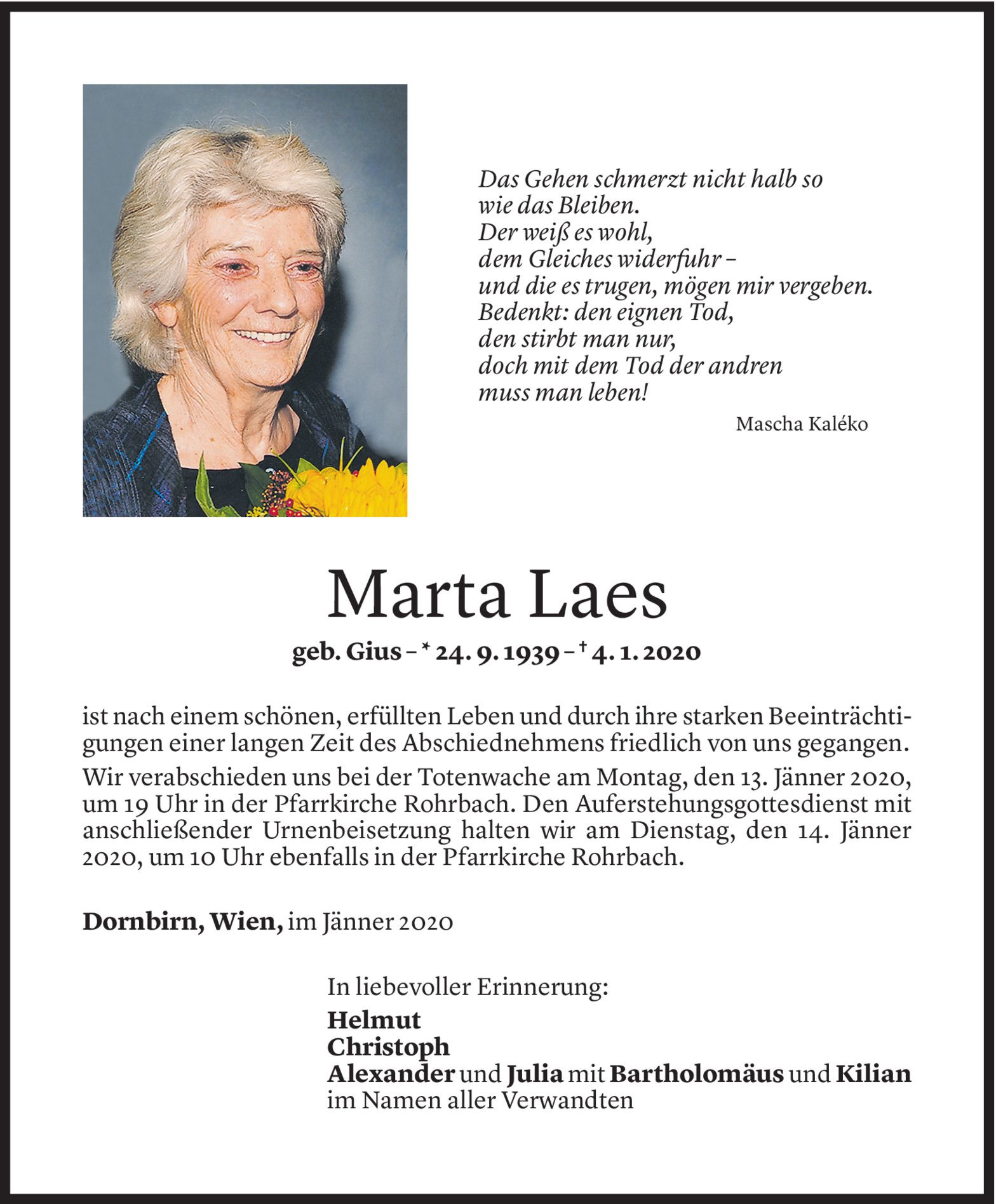 Das Gehen schmerzt nicht halb so
wie das Bleiben.
Der weiß es wohl,
dem Gleiches widerfuhr –
und die es trugen, mögen mir vergeben.
Bedenkt: den eignen Tod,
den stirbt man nur,
doch mit dem Tod der andren
muss man leben!

Mascha Kaléko

Marta Laes

geb. Gius – * 24. 9. 1939 – † 4. 1. 2020

ist nach einem schönen, erfüllten Leben und durch ihre starken Beeinträchtigungen einer langen Zeit des Abschiednehmens friedlich von uns gegangen.

Wir verabschieden uns bei der Totenwache am Montag, den 13. Jänner 2020, um 19 Uhr in der Pfarrkirche Rohrbach. Den Auferstehungsgottesdienst mit anschließender Urnenbeisetzung halten wir am Dienstag, den 14. Jänner 2020, um 10 Uhr ebenfalls in der Pfarrkirche Rohrbach.

Dornbirn, Wien, im Jänner 2020

In liebevoller Erinnerung:
Helmut
Christoph
Alexander und Julia mit Bartholomäus und Kilian
im Namen aller Verwandten